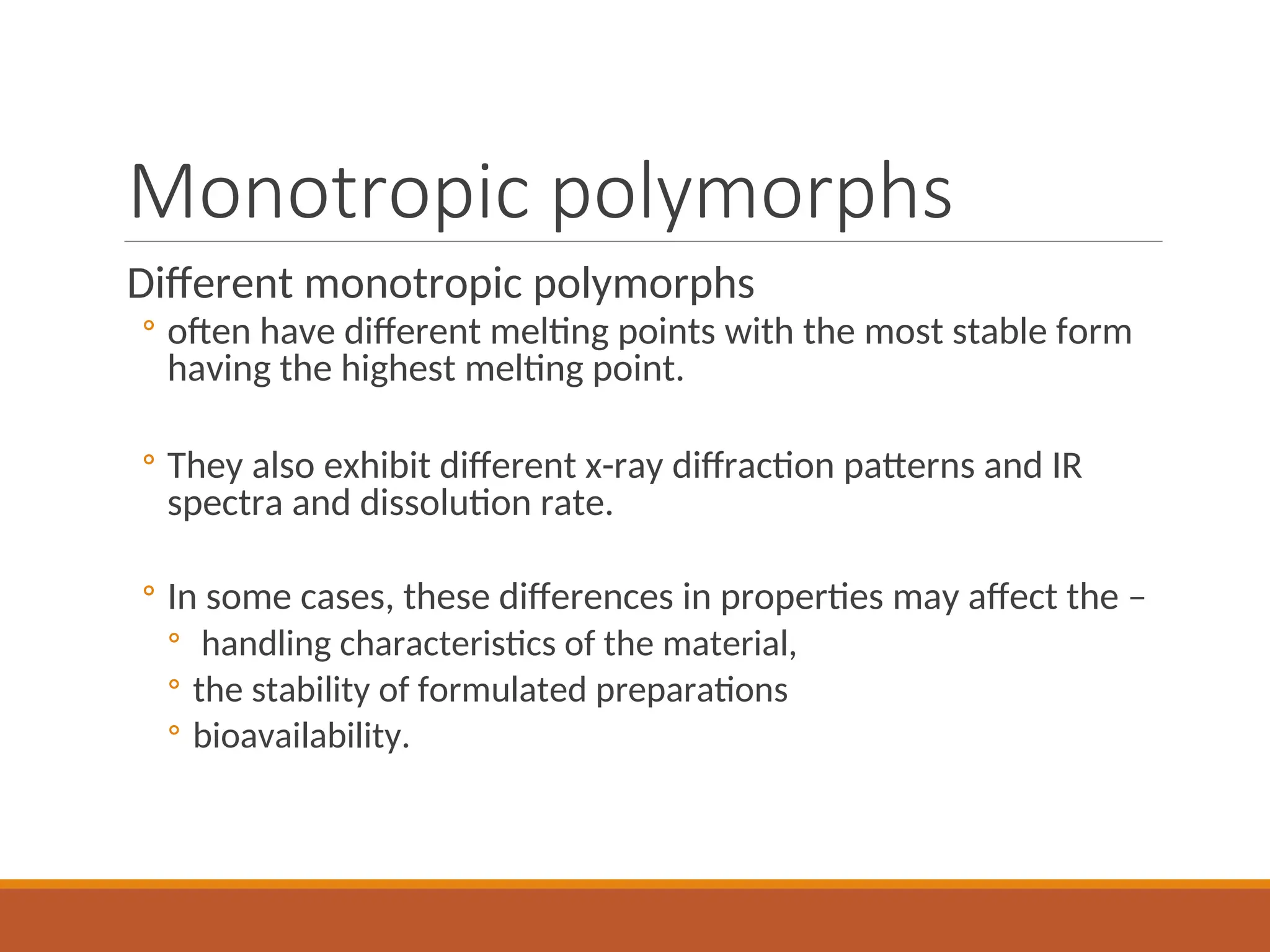 Monotropic polymorphs

Different monotropic polymorphs

◦ often have different melting points with the most stable form having the highest melting point.

◦ They also exhibit different x-ray diffraction patterns and IR spectra and dissolution rate.

◦ In some cases, these differences in properties may affect the –

◦ handling characteristics of the material,

◦ the stability of formulated preparations

◦ bioavailability.